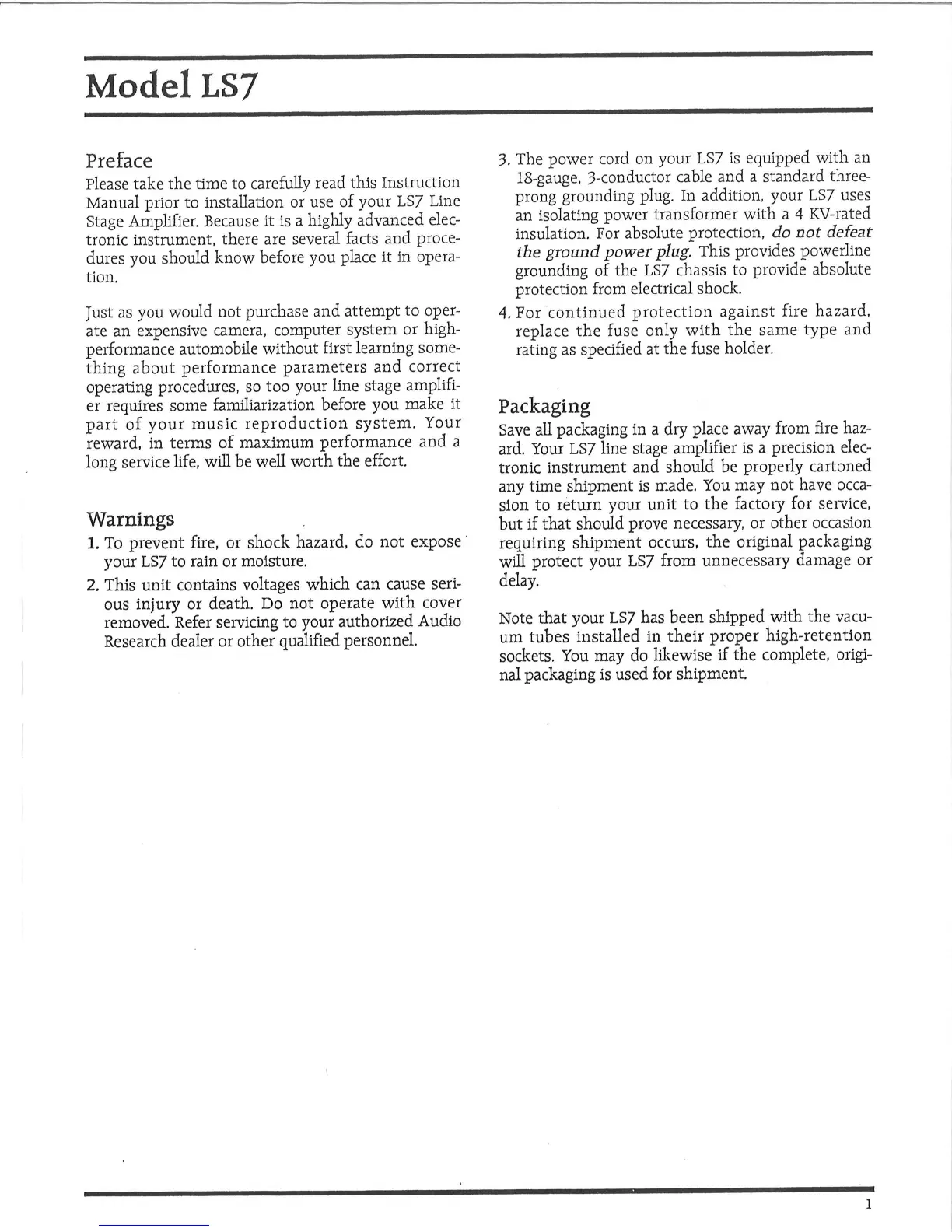 Model LS7

Preface

Please take the time to carefully read this Instruction Manual prior to installation or use of your LS7 Line Stage Amplifier. Because it is a highly advanced electronic instrument, there are several facts and procedures you should know before you place it in operation.

Just as you would not purchase and attempt to operate an expensive camera, computer system or high-performance automobile without first learning something about performance parameters and correct operating procedures, so too your line stage amplifier requires some familiarization before you make it part of your music reproduction system. Your reward, in terms of maximum performance and a long service life, will be well worth the effort.

Warnings

1. To prevent fire, or shock hazard, do not expose your LS7 to rain or moisture.

2. This unit contains voltages which can cause serious injury or death. Do not operate with cover removed. Refer servicing to your authorized Audio Research dealer or other qualified personnel.

3. The power cord on your LS7 is equipped with an 18-gauge, 3-conductor cable and a standard three-prong grounding plug. In addition, your LS7 uses an isolating power transformer with a 4 KV-rated insulation. For absolute protection, do not defeat the ground power plug. This provides powerline grounding of the LS7 chassis to provide absolute protection from electrical shock.

4. For continued protection against fire hazard, replace the fuse only with the same type and rating as specified at the fuse holder.

Packaging

Save all packaging in a dry place away from fire hazard. Your LS7 line stage amplifier is a precision electronic instrument and should be properly cartoned any time shipment is made. You may not have occasion to return your unit to the factory for service, but if that should prove necessary, or other occasion requiring shipment occurs, the original packaging will protect your LS7 from unnecessary damage or delay.

Note that your LS7 has been shipped with the vacuum tubes installed in their proper high-retention sockets. You may do likewise if the complete, original packaging is used for shipment.

1